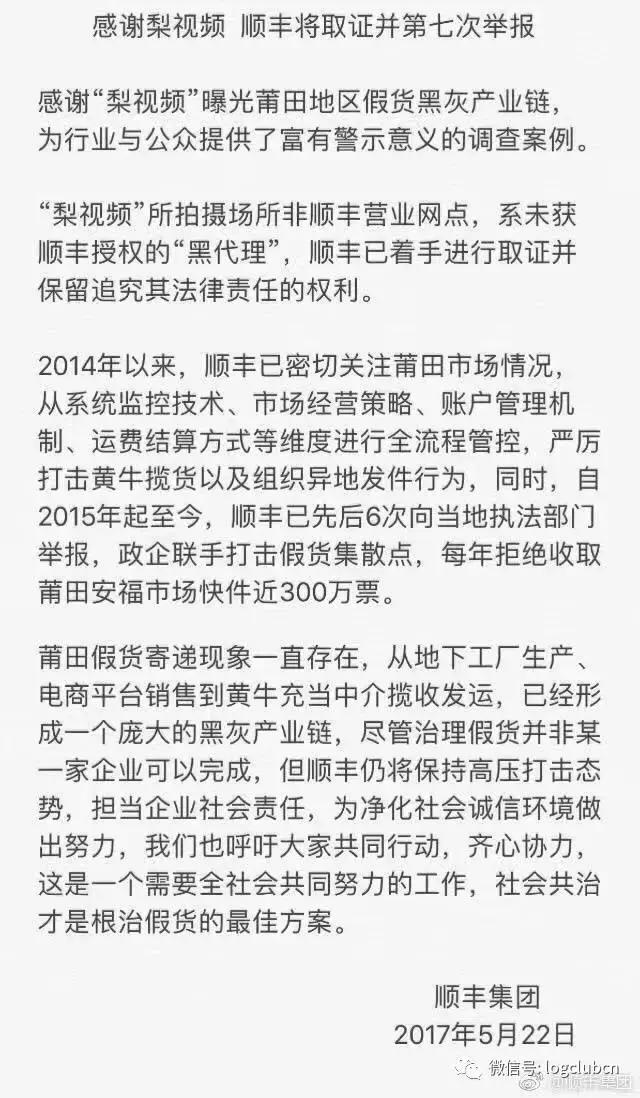 感谢梨视频 顺丰将取证并第七次举报

感谢“梨视频”曝光莆田地区假货黑灰产业链，为行业与公众提供了富有警示意义的调查案例。

“梨视频”所拍摄场所非顺丰营业网点，系未获顺丰授权的“黑代理”，顺丰已着手进行取证并保留追究其法律责任的权利。

2014年以来，顺丰已密切关注莆田市场情况，从系统监控技术、市场经营策略、账户管理机制、运费结算方式等维度进行全流程管控，严厉打击黄牛揽货以及组织异地发件行为，同时，自2015年起至今，顺丰已先后6次向当地执法部门举报，政企联手打击假货集散点，每年拒绝收取莆田安福市场快件近300万票。

莆田假货寄递现象一直存在，从地下工厂生产、电商平台销售到黄牛充当中介揽收发运，已经形成一个庞大的黑灰产业链，尽管治理假货并非某一家企业可以完成，但顺丰仍将保持高压打击态势，担当企业社会责任，为净化社会诚信环境做出努力，我们也呼吁大家共同行动，齐心协力，这是一个需要全社会共同努力的工作，社会共治才是根治假货的最佳方案。

顺丰集团
2017年5月22日

微信号: logclubcn
@顺丰集团